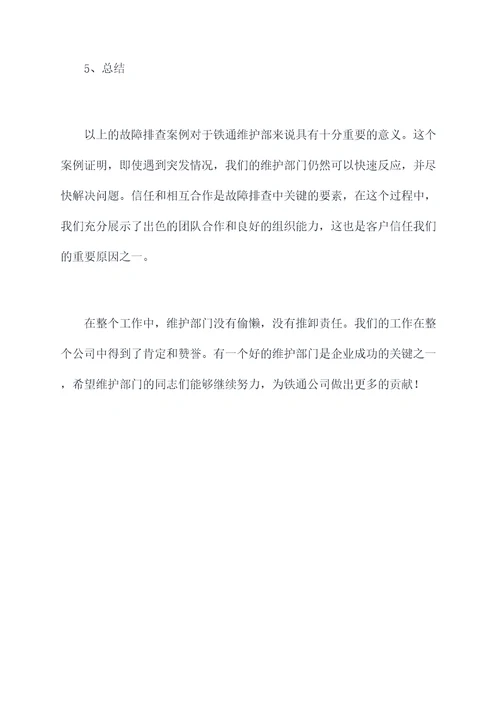 5、总结

以上的故障排查案例对于铁通维护部来说具有十分重要的意义。这个案例证明，即使遇到突发情况，我们的维护部门仍然可以快速反应，并尽快解决问题。信任和相互合作是故障排查中关键的要素，在这个过程中，我们充分展示了出色的团队合作和良好的组织能力，这也是客户信任我们的重要原因之一。

在整个工作中，维护部门没有偷懒，没有推卸责任。我们的工作在整个公司中得到了肯定和赞誉。有一个好的维护部门是企业成功的关键之一，希望维护部门的同志们能够继续努力，为铁通公司做出更多的贡献！